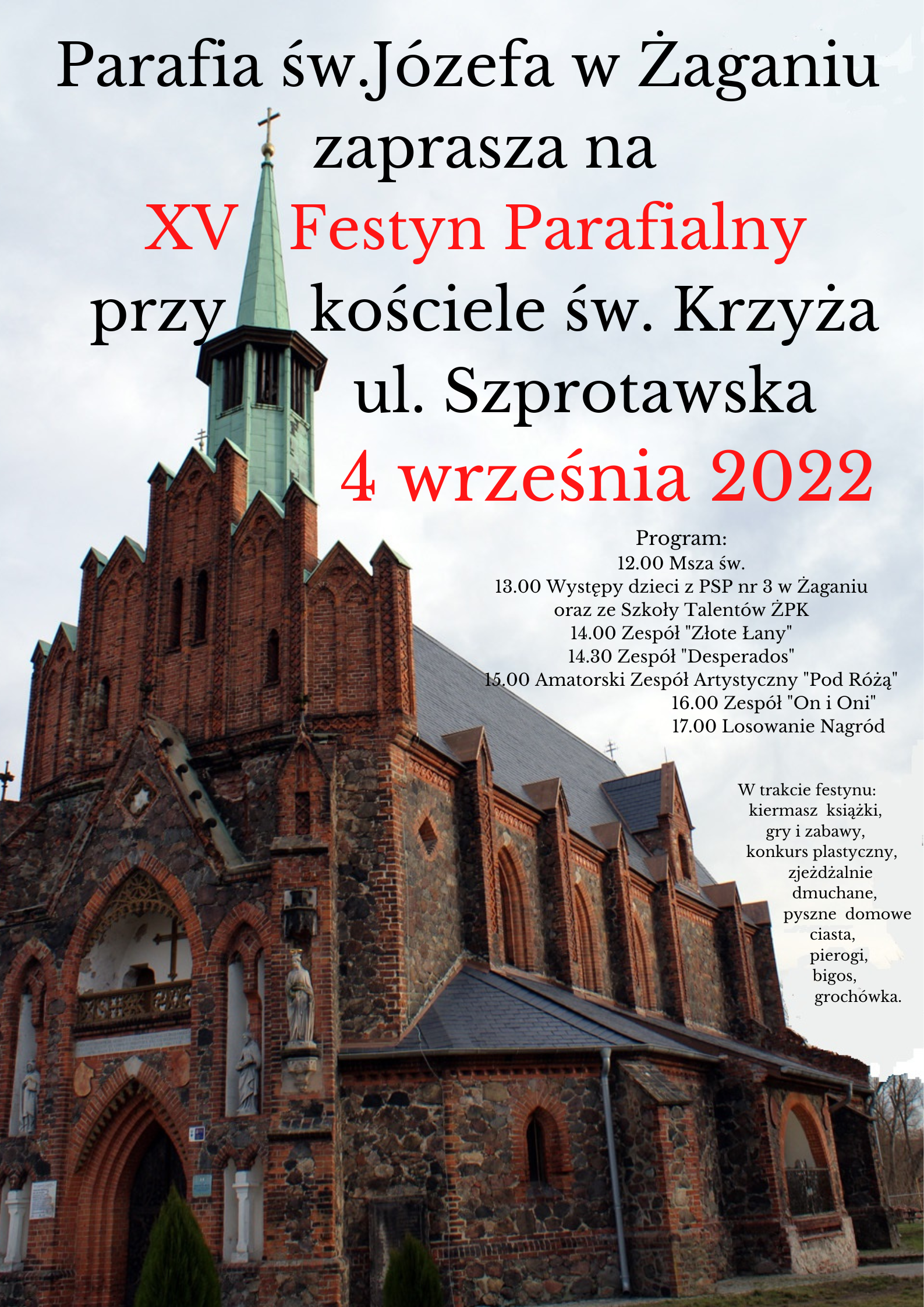 Parafia św.Józefa w Żaganiu
zaprasza na
XV Festyn Parafialny
przy kościele św. Krzyża
ul. Szprotawska
4 września 2022

Program:
12.00 Msza św.
13.00 Występy dzieci z PSP nr 3 w Żaganiu
oraz ze Szkoły Talentów ŻPK
14.00 Zespół "Złote Łany"
14.30 Zespół "Desperados"
15.00 Amatorski Zespół Artystyczny "Pod Różą"
16.00 Zespół "On i Oni"
17.00 Losowanie Nagród

W trakcie festynu:
kiermasz książki,
gry i zabawy,
konkurs plastyczny,
zjeżdżalnie
dmuchane,
pyszne domowe
ciasta,
pierogi,
bigos,
grochówka.